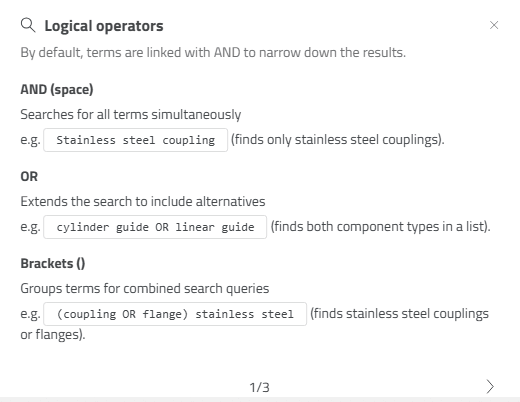 Logical operators

By default, terms are linked with AND to narrow down the results.

AND (space)

Searches for all terms simultaneously

e.g. Stainless steel coupling (finds only stainless steel couplings).

OR

Extends the search to include alternatives

e.g. cylinder guide OR linear guide (finds both component types in a list).

Brackets ()

Groups terms for combined search queries

e.g. (coupling OR flange) stainless steel (finds stainless steel couplings or flanges).

1/3